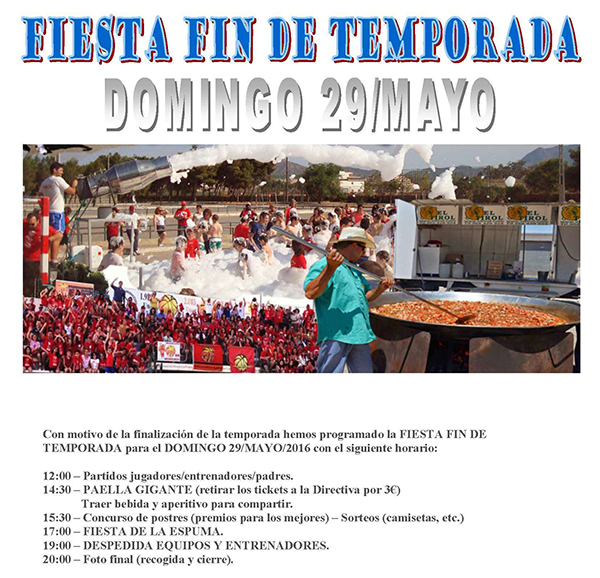 FIESTA FIN DE TEMPORADA

DOMINGO 29/MAYO

Con motivo de la finalización de la temporada hemos programado la FIESTA FIN DE TEMPORADA para el DOMINGO 29/MAYO/2016 con el siguiente horario:

12:00 – Partidos jugadores/entrenadores/padres.
14:30 – PAELLA GIGANTE (retirar los tickets a la Directiva por 3€)
Traer bebida y aperitivo para compartir.
15:30 – Concurso de postres (premios para los mejores) – Sorteos (camisetas, etc.)
17:00 – FIESTA DE LA ESPUMA.
19:00 – DESPEDIDA EQUIPOS Y ENTRENADORES.
20:00 – Foto final (recogida y cierre).